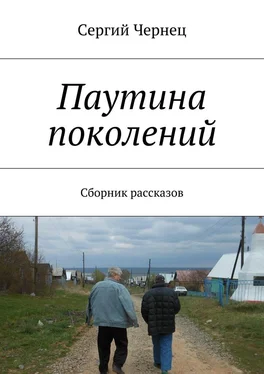 Сергий Чернец

Паутина поколений

Сборник рассказов